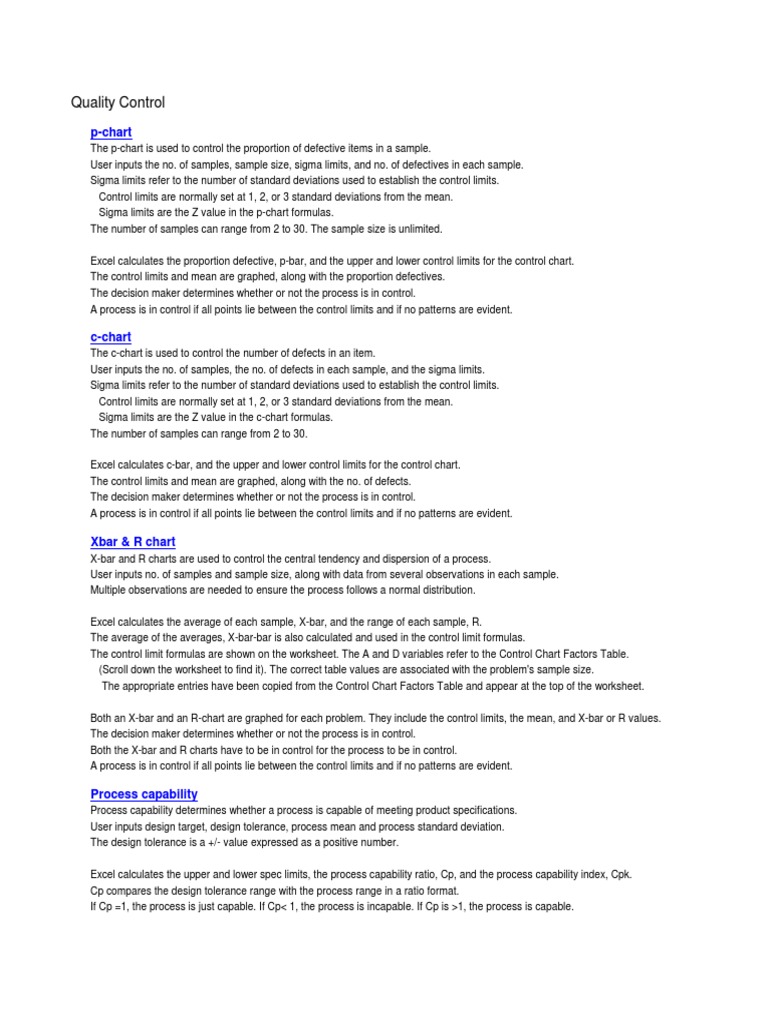 Quality Control

p-chart

The p-chart is used to control the proportion of defective items in a sample.
User inputs the no. of samples, sample size, sigma limits, and no. of defectives in each sample.
Sigma limits refer to the number of standard deviations used to establish the control limits.
Control limits are normally set at 1, 2, or 3 standard deviations from the mean.
Sigma limits are the Z value in the p-chart formulas.
The number of samples can range from 2 to 30. The sample size is unlimited.

Excel calculates the proportion defective, p-bar, and the upper and lower control limits for the control chart.
The control limits and mean are graphed, along with the proportion defectives.
The decision maker determines whether or not the process is in control.
A process is in control if all points lie between the control limits and if no patterns are evident.

c-chart

The c-chart is used to control the number of defects in an item.
User inputs the no. of samples, the no. of defects in each sample, and the sigma limits.
Sigma limits refer to the number of standard deviations used to establish the control limits.
Control limits are normally set at 1, 2, or 3 standard deviations from the mean.
Sigma limits are the Z value in the c-chart formulas.
The number of samples can range from 2 to 30.

Excel calculates c-bar, and the upper and lower control limits for the control chart.
The control limits and mean are graphed, along with the no. of defects.
The decision maker determines whether or not the process is in control.
A process is in control if all points lie between the control limits and if no patterns are evident.

Xbar & R chart

X-bar and R charts are used to control the central tendency and dispersion of a process.
User inputs no. of samples and sample size, along with data from several observations in each sample.
Multiple observations are needed to ensure the process follows a normal distribution.

Excel calculates the average of each sample, X-bar, and the range of each sample, R.
The average of the averages, X-bar-bar is also calculated and used in the control limit formulas.
The control limit formulas are shown on the worksheet. The A and D variables refer to the Control Chart Factors Table.
(Scroll down the worksheet to find it). The correct table values are associated with the problem's sample size.
The appropriate entries have been copied from the Control Chart Factors Table and appear at the top of the worksheet.

Both an X-bar and an R-chart are graphed for each problem. They include the control limits, the mean, and X-bar or R values.
The decision maker determines whether or not the process is in control.
Both the X-bar and R charts have to be in control for the process to be in control.
A process is in control if all points lie between the control limits and if no patterns are evident.

Process capability

Process capability determines whether a process is capable of meeting product specifications.
User inputs design target, design tolerance, process mean and process standard deviation.
The design tolerance is a +/- value expressed as a positive number.

Excel calculates the upper and lower spec limits, the process capability ratio, Cp, and the process capability index, Cpk.
Cp compares the design tolerance range with the process range in a ratio format.
If Cp =1, the process is just capable. If Cp< 1, the process is incapable. If Cp is >1, the process is capable.